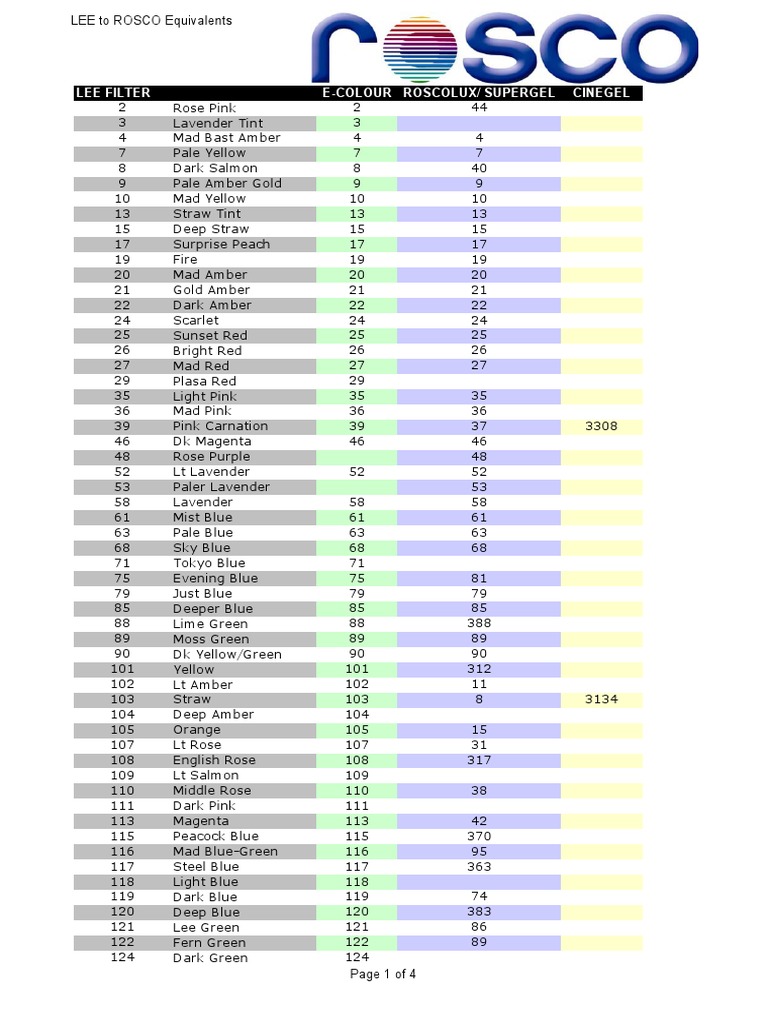 LEE to ROSCO Equivalents

ROSCO

| LEE FILTER | | E-COLOUR | ROSCOLUX/ SUPERGEL | CINEGEL |
|---|---|---|---|---|
| 2 | Rose Pink | 2 | 44 | |
| 3 | Lavender Tint | 3 | | |
| 4 | Mad Bast Amber | 4 | 4 | |
| 7 | Pale Yellow | 7 | 7 | |
| 8 | Dark Salmon | 8 | 40 | |
| 9 | Pale Amber Gold | 9 | 9 | |
| 10 | Mad Yellow | 10 | 10 | |
| 13 | Straw Tint | 13 | 13 | |
| 15 | Deep Straw | 15 | 15 | |
| 17 | Surprise Peach | 17 | 17 | |
| 19 | Fire | 19 | 19 | |
| 20 | Mad Amber | 20 | 20 | |
| 21 | Gold Amber | 21 | 21 | |
| 22 | Dark Amber | 22 | 22 | |
| 24 | Scarlet | 24 | 24 | |
| 25 | Sunset Red | 25 | 25 | |
| 26 | Bright Red | 26 | 26 | |
| 27 | Mad Red | 27 | 27 | |
| 29 | Plasa Red | 29 | | |
| 35 | Light Pink | 35 | 35 | |
| 36 | Mad Pink | 36 | 36 | |
| 39 | Pink Carnation | 39 | 37 | 3308 |
| 46 | Dk Magenta | 46 | 46 | |
| 48 | Rose Purple | | 48 | |
| 52 | Lt Lavender | 52 | 52 | |
| 53 | Paler Lavender | | 53 | |
| 58 | Lavender | 58 | 58 | |
| 61 | Mist Blue | 61 | 61 | |
| 63 | Pale Blue | 63 | 63 | |
| 68 | Sky Blue | 68 | 68 | |
| 71 | Tokyo Blue | 71 | | |
| 75 | Evening Blue | 75 | 81 | |
| 79 | Just Blue | 79 | 79 | |
| 85 | Deeper Blue | 85 | 85 | |
| 88 | Lime Green | 88 | 388 | |
| 89 | Moss Green | 89 | 89 | |
| 90 | Dk Yellow/Green | 90 | 90 | |
| 101 | Yellow | 101 | 312 | |
| 102 | Lt Amber | 102 | 11 | |
| 103 | Straw | 103 | 8 | 3134 |
| 104 | Deep Amber | 104 | | |
| 105 | Orange | 105 | 15 | |
| 107 | Lt Rose | 107 | 31 | |
| 108 | English Rose | 108 | 317 | |
| 109 | Lt Salmon | 109 | | |
| 110 | Middle Rose | 110 | 38 | |
| 111 | Dark Pink | 111 | | |
| 113 | Magenta | 113 | 42 | |
| 115 | Peacock Blue | 115 | 370 | |
| 116 | Mad Blue-Green | 116 | 95 | |
| 117 | Steel Blue | 117 | 363 | |
| 118 | Light Blue | 118 | | |
| 119 | Dark Blue | 119 | 74 | |
| 120 | Deep Blue | 120 | 383 | |
| 121 | Lee Green | 121 | 86 | |
| 122 | Fern Green | 122 | 89 | |
| 124 | Dark Green | 124 | | |

Page 1 of 4